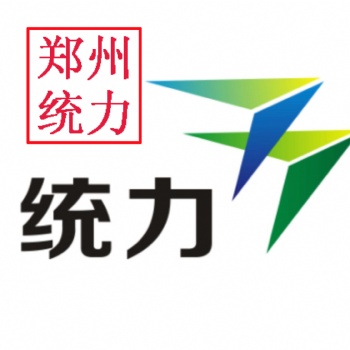 郑州
统力

统力